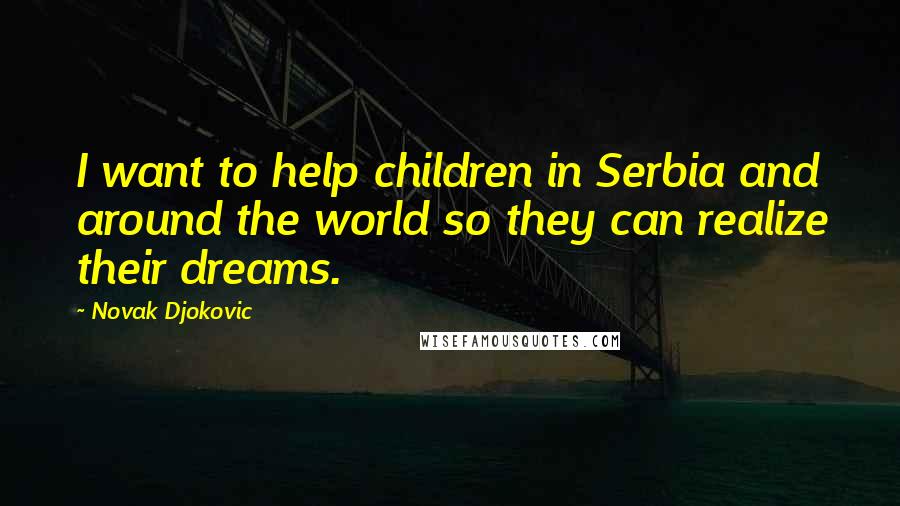 I want to help children in Serbia and around the world so they can realize their dreams.

~ Novak Djokovic

WISEFAMOUSQUOTES.COM